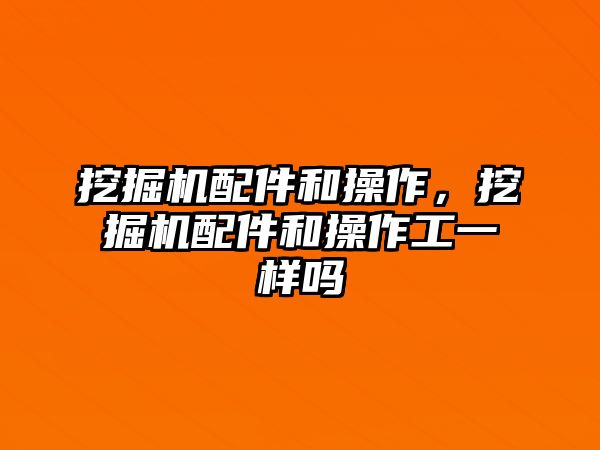 挖掘机配件和操作，挖掘机配件和操作工一样吗